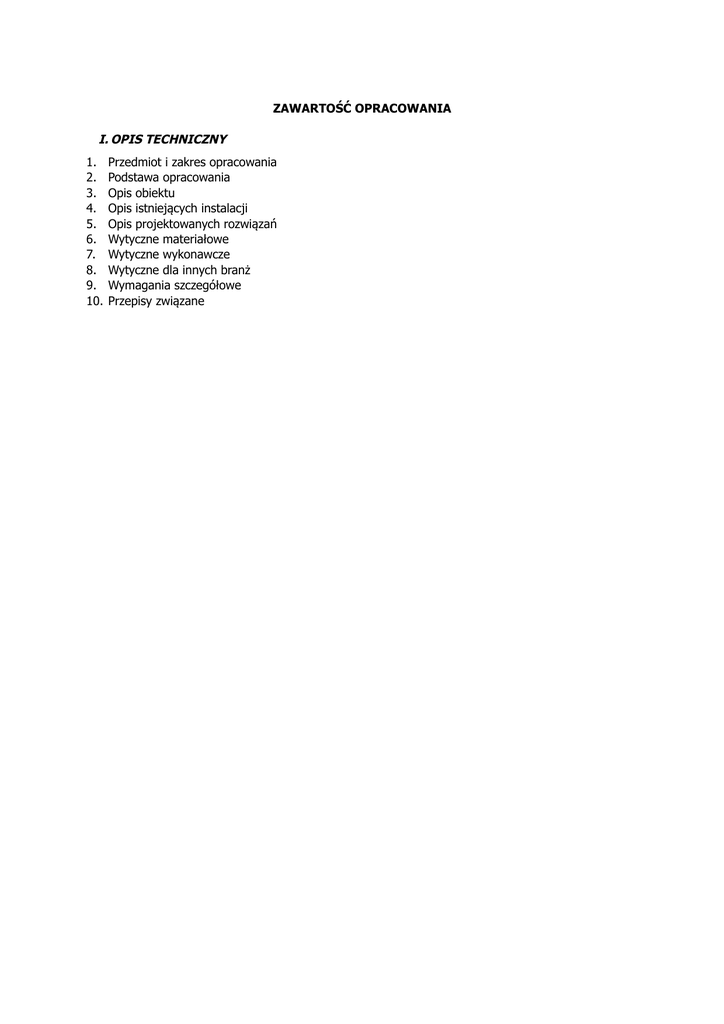 ZAWARTOŚĆ OPRACOWANIA

I. OPIS TECHNICZNY

1. Przedmiot i zakres opracowania
2. Podstawa opracowania
3. Opis obiektu
4. Opis istniejących instalacji
5. Opis projektowanych rozwiązań
6. Wytyczne materiałowe
7. Wytyczne wykonawcze
8. Wytyczne dla innych branż
9. Wymagania szczegółowe
10. Przepisy związane